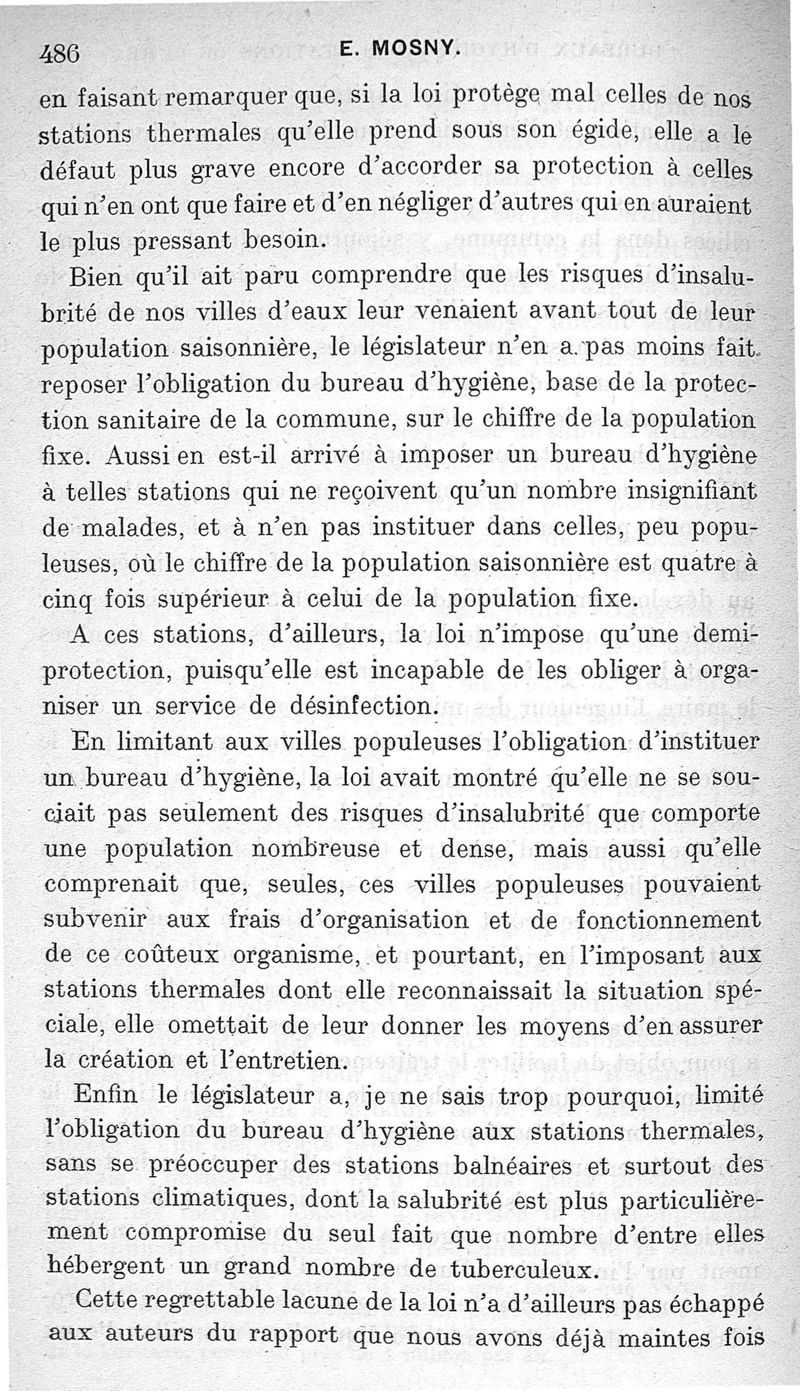 486 E. MOSNY.

en faisant remarquer que, si la loi protège mal celles de nos stations thermales qu'elle prend sous son égide, elle a le défaut plus grave encore d'accorder sa protection à celles qui n'en ont que faire et d'en négliger d'autres qui en auraient le plus pressant besoin.

Bien qu'il ait paru comprendre que les risques d'insalubrité de nos villes d'eaux leur venaient avant tout de leur population saisonnière, le législateur n'en a pas moins fait reposer l'obligation du bureau d'hygiène, base de la protection sanitaire de la commune, sur le chiffre de la population fixe. Aussi en est-il arrivé à imposer un bureau d'hygiène à telles stations qui ne reçoivent qu'un nombre insignifiant de malades, et à n'en pas instituer dans celles, peu populeuses, où le chiffre de la population saisonnière est quatre à cinq fois supérieur à celui de la population fixe.

A ces stations, d'ailleurs, la loi n'impose qu'une demi-protection, puisqu'elle est incapable de les obliger à organiser un service de désinfection.

En limitant aux villes populeuses l'obligation d'instituer un bureau d'hygiène, la loi avait montré qu'elle ne se souciait pas seulement des risques d'insalubrité que comporte une population nombreuse et dense, mais aussi qu'elle comprenait que, seules, ces villes populeuses pouvaient subvenir aux frais d'organisation et de fonctionnement de ce coûteux organisme, et pourtant, en l'imposant aux stations thermales dont elle reconnaissait la situation spéciale, elle omettait de leur donner les moyens d'en assurer la création et l'entretien.

Enfin le législateur a, je ne sais trop pourquoi, limité l'obligation du bureau d'hygiène aux stations thermales, sans se préoccuper des stations balnéaires et surtout des stations climatiques, dont la salubrité est plus particulièrement compromise du seul fait que nombre d'entre elles hébergent un grand nombre de tuberculeux.

Cette regrettable lacune de la loi n'a d'ailleurs pas échappé aux auteurs du rapport que nous avons déjà maintes fois